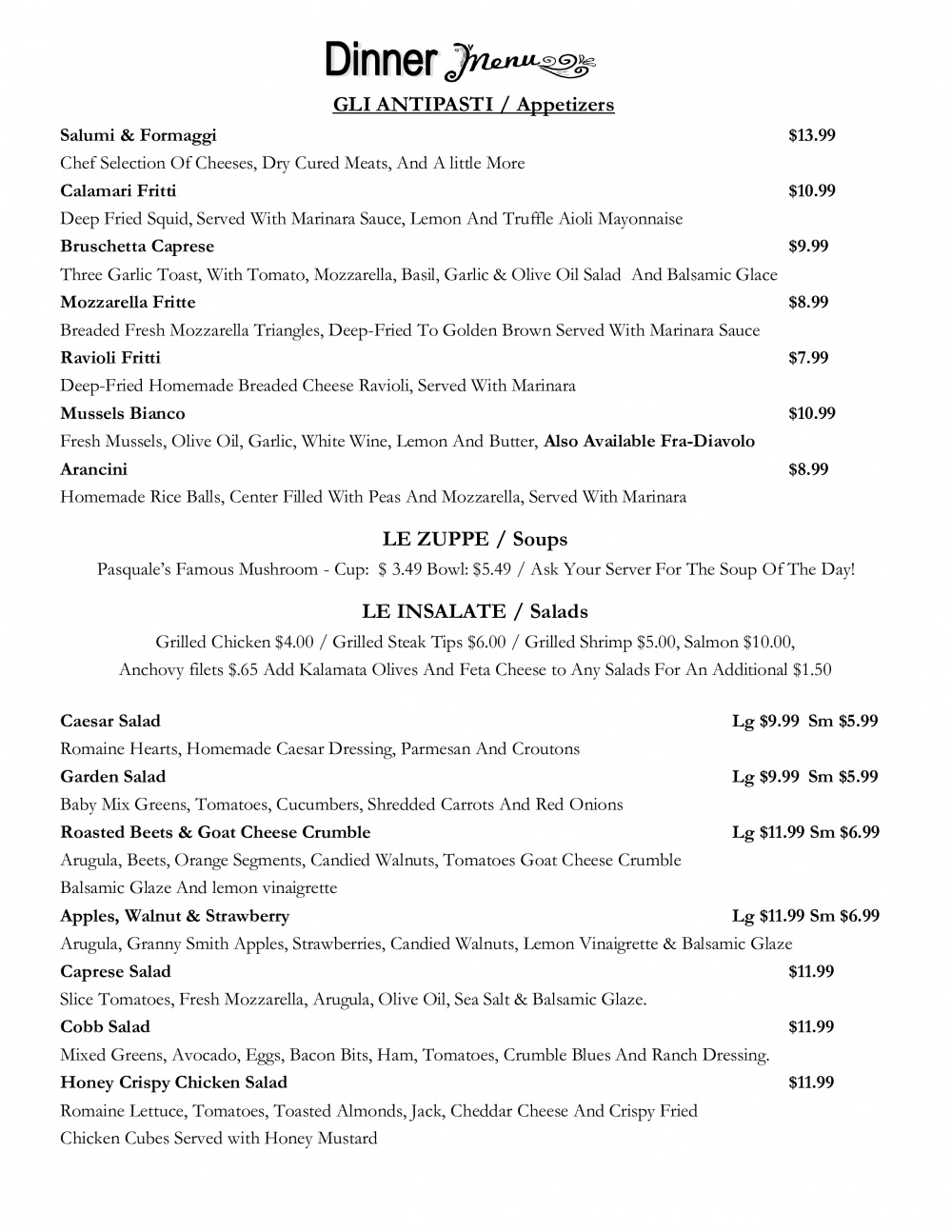 Dinner Menu

GLI ANTIPASTI / Appetizers

Salumi & Formaggi $13.99
Chef Selection Of Cheeses, Dry Cured Meats, And A little More

Calamari Fritti $10.99
Deep Fried Squid, Served With Marinara Sauce, Lemon And Truffle Aioli Mayonnaise

Bruschetta Caprese $9.99
Three Garlic Toast, With Tomato, Mozzarella, Basil, Garlic & Olive Oil Salad And Balsamic Glace

Mozzarella Fritte $8.99
Breaded Fresh Mozzarella Triangles, Deep-Fried To Golden Brown Served With Marinara Sauce

Ravioli Fritti $7.99
Deep-Fried Homemade Breaded Cheese Ravioli, Served With Marinara

Mussels Bianco $10.99
Fresh Mussels, Olive Oil, Garlic, White Wine, Lemon And Butter, Also Available Fra-Diavolo

Arancini $8.99
Homemade Rice Balls, Center Filled With Peas And Mozzarella, Served With Marinara

LE ZUPPE / Soups

Pasquale's Famous Mushroom - Cup: $ 3.49 Bowl: $5.49 / Ask Your Server For The Soup Of The Day!

LE INSALATE / Salads

Grilled Chicken $4.00 / Grilled Steak Tips $6.00 / Grilled Shrimp $5.00, Salmon $10.00, Anchovy filets $.65 Add Kalamata Olives And Feta Cheese to Any Salads For An Additional $1.50

Caesar Salad Lg $9.99 Sm $5.99
Romaine Hearts, Homemade Caesar Dressing, Parmesan And Croutons

Garden Salad Lg $9.99 Sm $5.99
Baby Mix Greens, Tomatoes, Cucumbers, Shredded Carrots And Red Onions

Roasted Beets & Goat Cheese Crumble Lg $11.99 Sm $6.99
Arugula, Beets, Orange Segments, Candied Walnuts, Tomatoes Goat Cheese Crumble Balsamic Glaze And lemon vinaigrette

Apples, Walnut & Strawberry Lg $11.99 Sm $6.99
Arugula, Granny Smith Apples, Strawberries, Candied Walnuts, Lemon Vinaigrette & Balsamic Glaze

Caprese Salad $11.99
Slice Tomatoes, Fresh Mozzarella, Arugula, Olive Oil, Sea Salt & Balsamic Glaze.

Cobb Salad $11.99
Mixed Greens, Avocado, Eggs, Bacon Bits, Ham, Tomatoes, Crumble Blues And Ranch Dressing.

Honey Crispy Chicken Salad $11.99
Romaine Lettuce, Tomatoes, Toasted Almonds, Jack, Cheddar Cheese And Crispy Fried Chicken Cubes Served with Honey Mustard